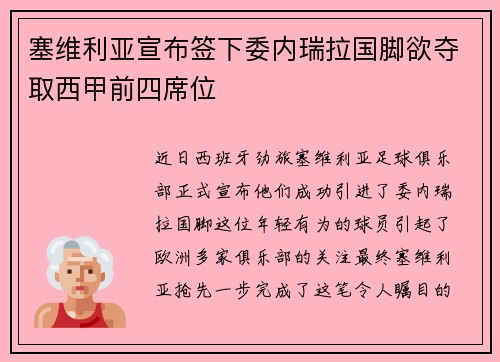 塞维利亚宣布签下委内瑞拉国脚欲夺取西甲前四席位

近日西班牙劲旅塞维利亚足球俱乐部正式宣布他们成功引进了委内瑞拉国脚这位年轻有为的球员引起了欧洲多家俱乐部的关注最终塞维利亚抢先一步完成了这笔令人瞩目的